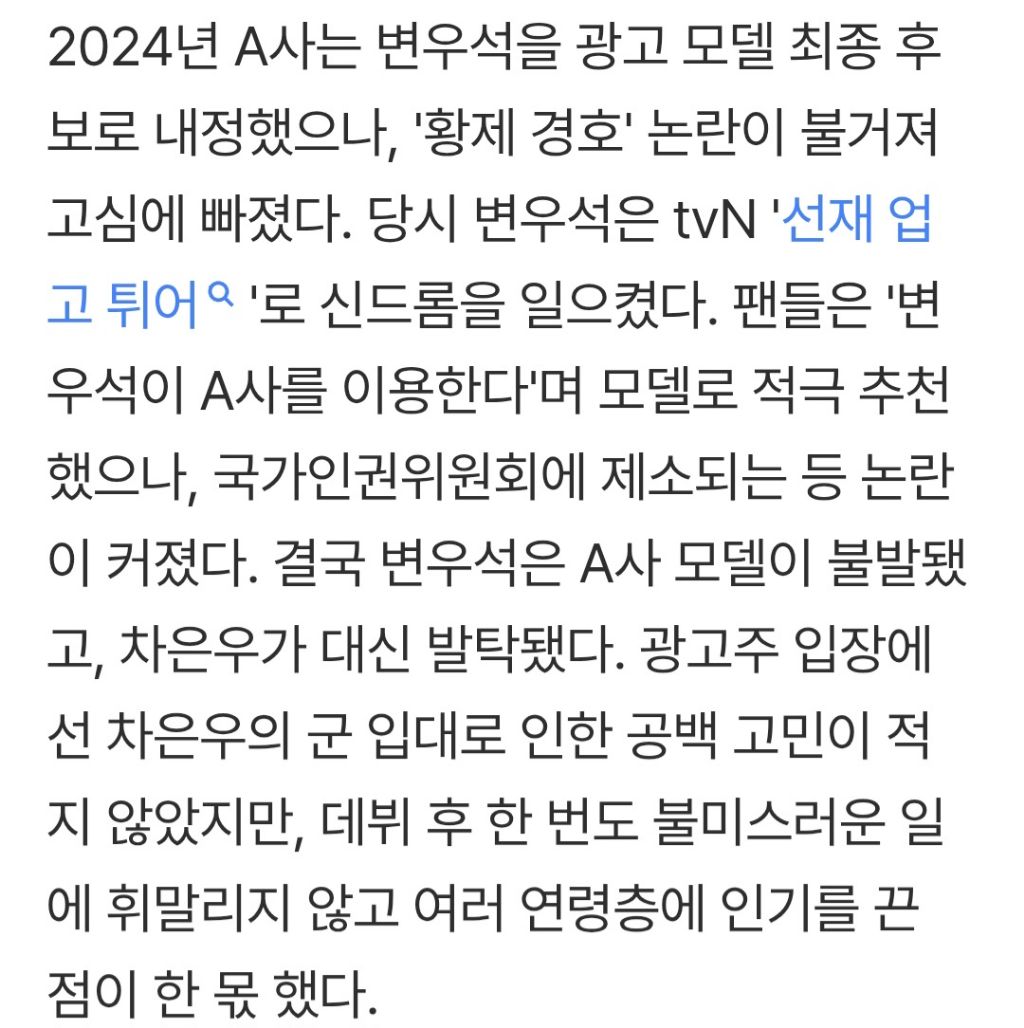 2024년 A사는 변우석을 광고 모델 최종 후보로 내정했으나, '황제 경호' 논란이 불거져 고심에 빠졌다. 당시 변우석은 tvN '선재 업고 튀어'로 신드롬을 일으켰다. 팬들은 '변우석이 A사를 이용한다'며 모델로 적극 추천했으나, 국가인권위원회에 제소되는 등 논란이 커졌다. 결국 변우석은 A사 모델이 불발됐고, 차은우가 대신 발탁됐다. 광고주 입장에선 차은우의 군 입대로 인한 공백 고민이 적지 않았지만, 데뷔 후 한 번도 불미스러운 일에 휘말리지 않고 여러 연령층에 인기를 끈 점이 한 몫 했다.